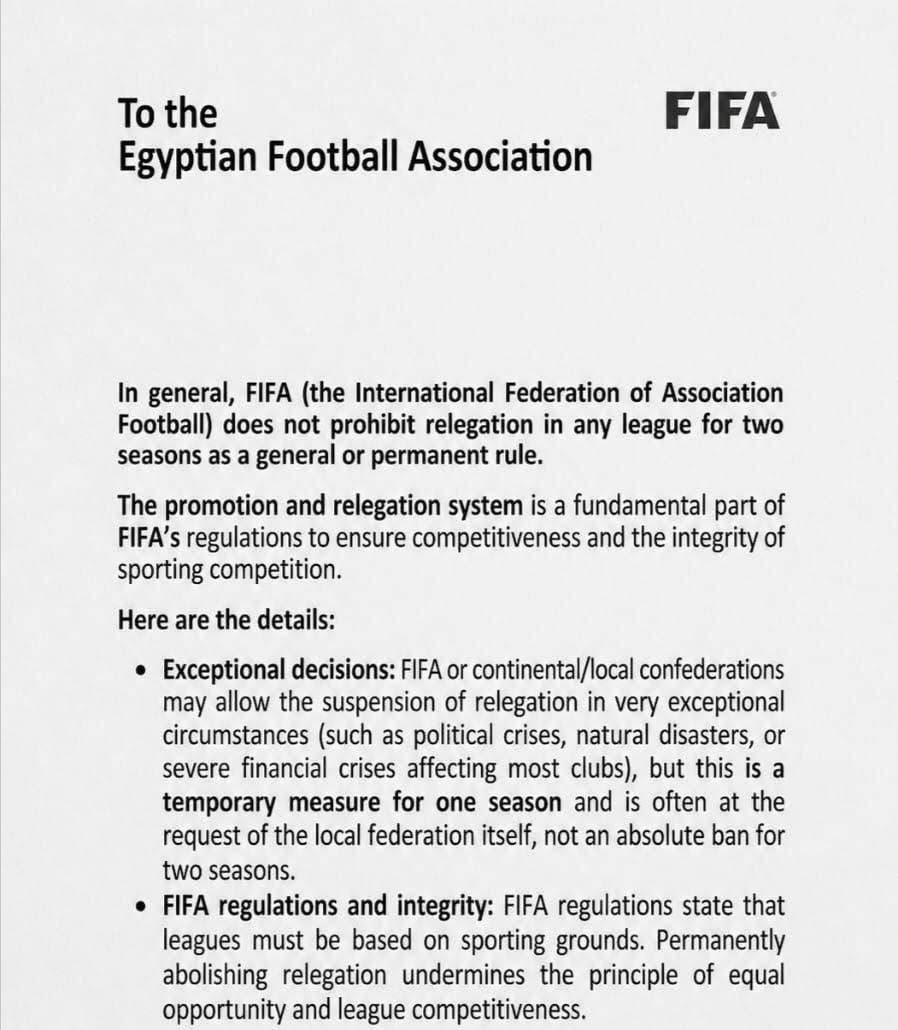 To the
Egyptian Football Association

FIFA

In general, FIFA (the International Federation of Association Football) does not prohibit relegation in any league for two seasons as a general or permanent rule.

The promotion and relegation system is a fundamental part of FIFA's regulations to ensure competitiveness and the integrity of sporting competition.

Here are the details:

• Exceptional decisions: FIFA or continental/local confederations may allow the suspension of relegation in very exceptional circumstances (such as political crises, natural disasters, or severe financial crises affecting most clubs), but this is a temporary measure for one season and is often at the request of the local federation itself, not an absolute ban for two seasons.
• FIFA regulations and integrity: FIFA regulations state that leagues must be based on sporting grounds. Permanently abolishing relegation undermines the principle of equal opportunity and league competitiveness.